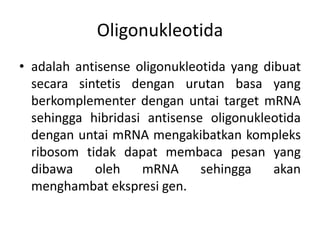 Oligonukleotida

• adalah antisense oligonukleotida yang dibuat secara sintetis dengan urutan basa yang berkomplementer dengan untai target mRNA sehingga hibridasi antisense oligonukleotida dengan untai mRNA mengakibatkan kompleks ribosom tidak dapat membaca pesan yang dibawa oleh mRNA sehingga akan menghambat ekspresi gen.